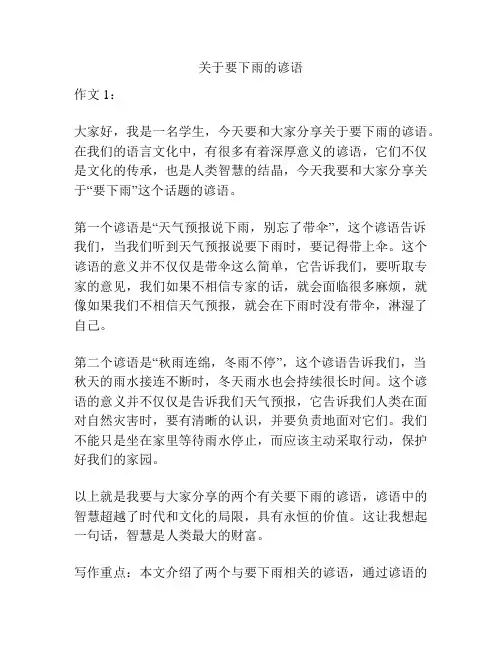 关于要下雨的谚语

作文 1：

大家好，我是一名学生，今天要和大家分享关于要下雨的谚语。在我们的语言文化中，有很多有着深厚意义的谚语，它们不仅是文化的传承，也是人类智慧的结晶，今天我要和大家分享关于“要下雨”这个话题的谚语。

第一个谚语是“天气预报说下雨，别忘了带伞”，这个谚语告诉我们，当我们听到天气预报说要下雨时，要记得带上伞。这个谚语的意义并不仅仅是带伞这么简单，它告诉我们，要听取专家的意见，我们如果不相信专家的话，就会面临很多麻烦，就像如果我们不相信天气预报，就会在下雨时没有带伞，淋湿了自己。

第二个谚语是“秋雨连绵，冬雨不停”，这个谚语告诉我们，当秋天的雨水接连不断时，冬天雨水也会持续很长时间。这个谚语的意义并不仅仅是告诉我们天气预报，它告诉我们人类在面对自然灾害时，要有清晰的认识，并要负责地面对它们。我们不能只是坐在家里等待雨水停止，而应该主动采取行动，保护好我们的家园。

以上就是我要与大家分享的两个有关要下雨的谚语，谚语中的智慧超越了时代和文化的局限，具有永恒的价值。这让我想起一句话，智慧是人类最大的财富。

写作重点：本文介绍了两个与要下雨相关的谚语，通过谚语的